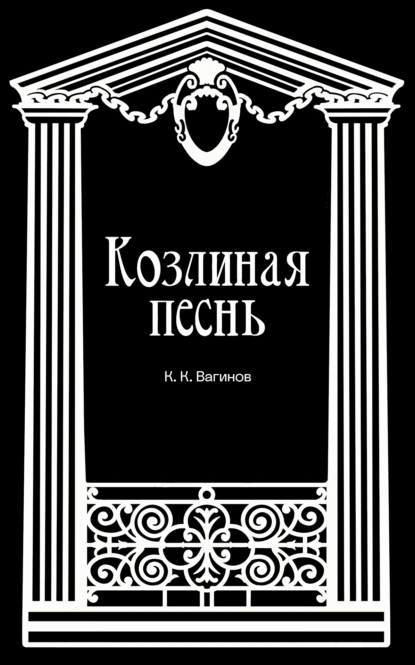 Козлиная песнь

К. К. Вагинов